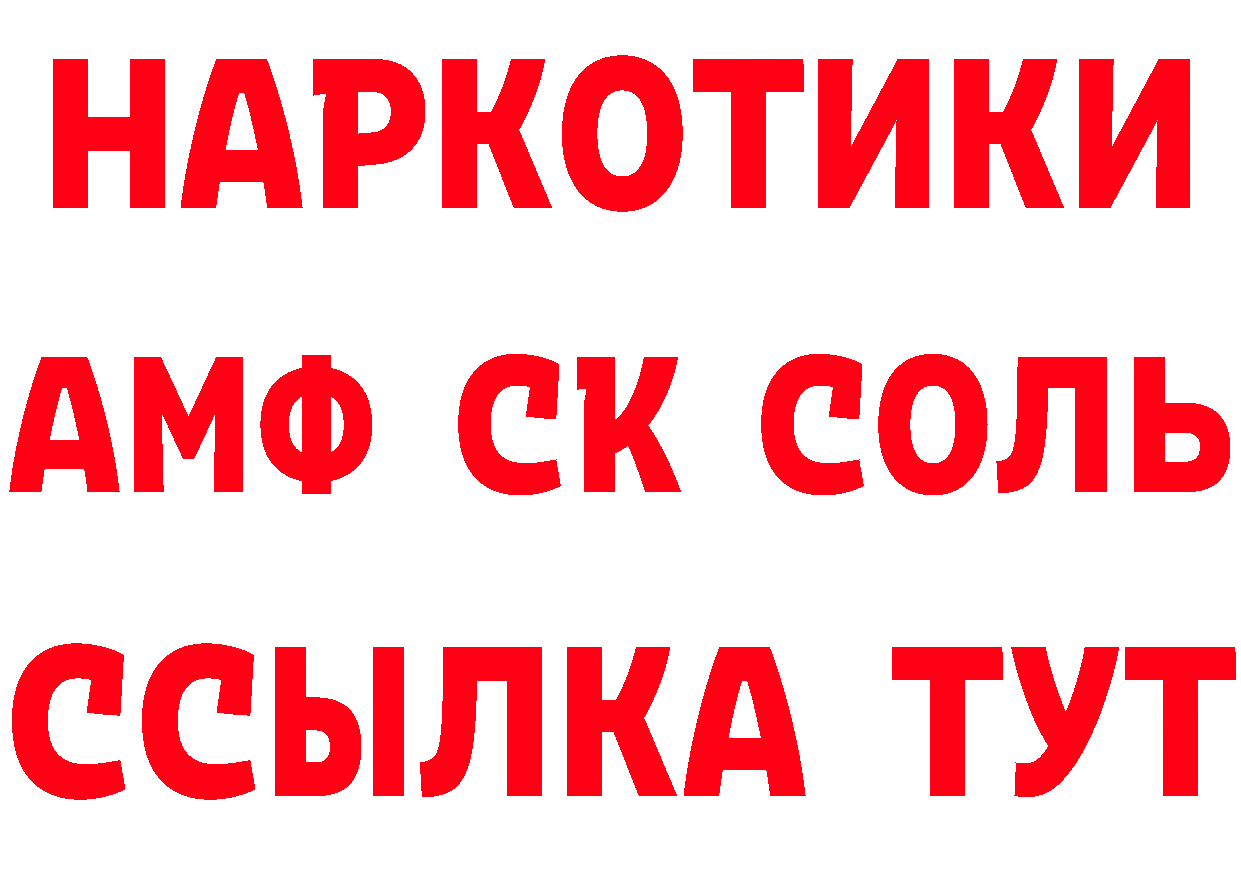 НАРКОТИКИ

АМФ СК СОЛЬ

ССЫЛКА ТУТ